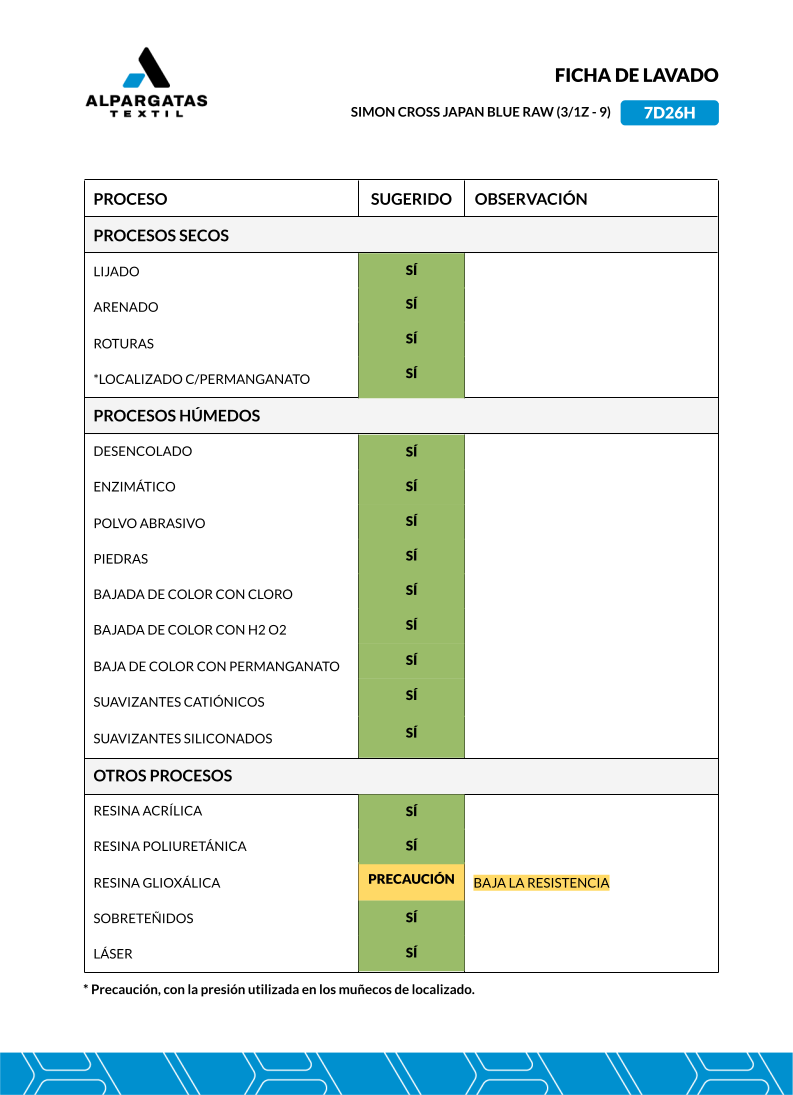 ALPARGATAS
TEXTIL

FICHA DE LAVADO

SIMON CROSS JAPAN BLUE RAW (3/1Z - 9) 7D26H

| PROCESO | SUGERIDO | OBSERVACIÓN |
|---|---|---|
| PROCESOS SECOS | | |
| LIJADO | SÍ | |
| ARENADO | SÍ | |
| ROTURAS | SÍ | |
| *LOCALIZADO C/PERMANGANATO | SÍ | |
| PROCESOS HÚMEDOS | | |
| DESENCOLADO | SÍ | |
| ENZIMÁTICO | SÍ | |
| POLVO ABRASIVO | SÍ | |
| PIEDRAS | SÍ | |
| BAJADA DE COLOR CON CLORO | SÍ | |
| BAJADA DE COLOR CON H2 O2 | SÍ | |
| BAJA DE COLOR CON PERMANGANATO | SÍ | |
| SUAVIZANTES CATIÓNICOS | SÍ | |
| SUAVIZANTES SILICONADOS | SÍ | |
| OTROS PROCESOS | | |
| RESINA ACRÍLICA | SÍ | |
| RESINA POLIURETÁNICA | SÍ | |
| RESINA GLIOXÁLICA | PRECAUCIÓN | BAJA LA RESISTENCIA |
| SOBRETEÑIDOS | SÍ | |
| LÁSER | SÍ | |

* Precaución, con la presión utilizada en los muñecos de localizado.